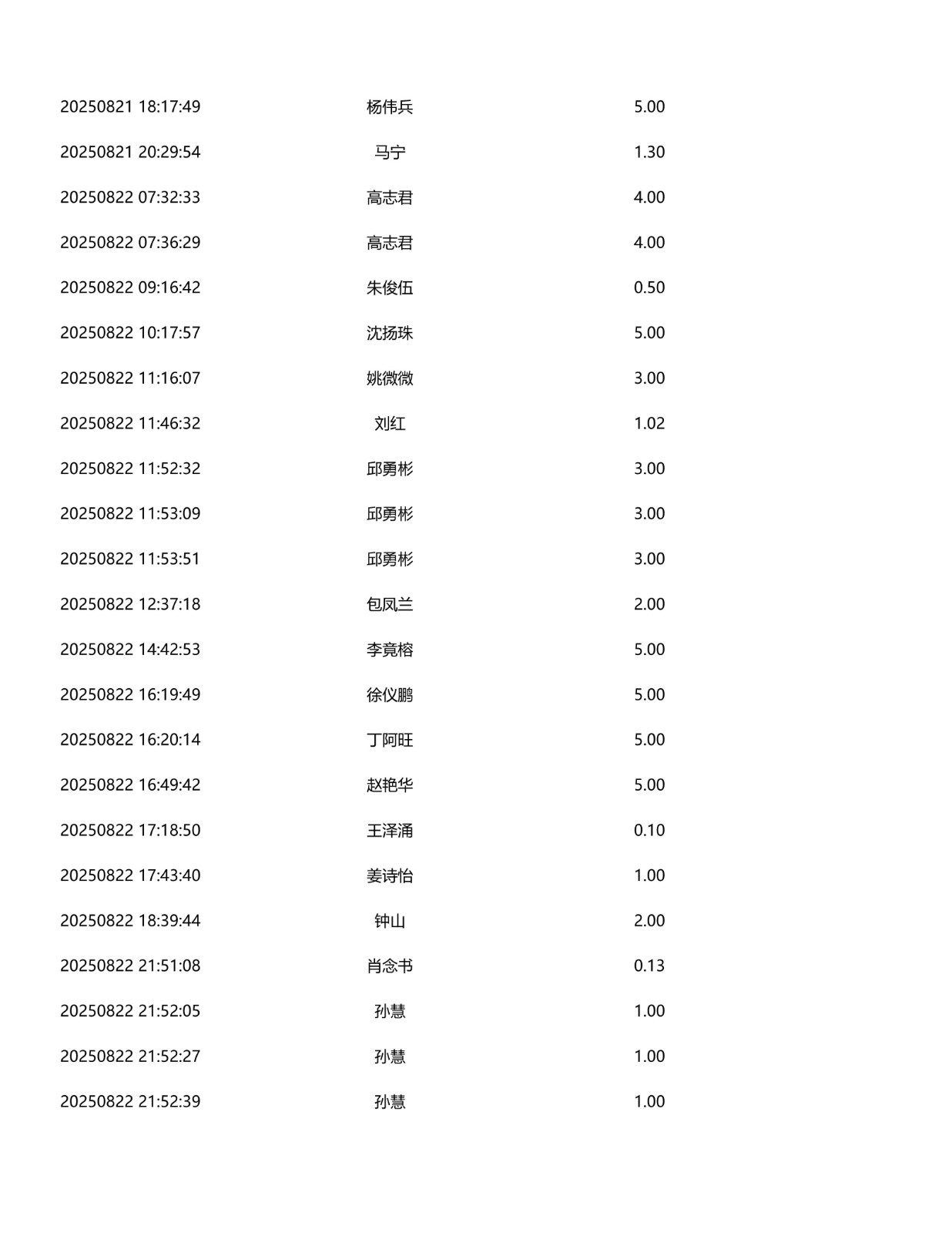 | 20250821 18:17:49 | 杨伟兵 | 5.00 |
|---|---|---|
| 20250821 20:29:54 | 马宁 | 1.30 |
| 20250822 07:32:33 | 高志君 | 4.00 |
| 20250822 07:36:29 | 高志君 | 4.00 |
| 20250822 09:16:42 | 朱俊伍 | 0.50 |
| 20250822 10:17:57 | 沈扬珠 | 5.00 |
| 20250822 11:16:07 | 姚微微 | 3.00 |
| 20250822 11:46:32 | 刘红 | 1.02 |
| 20250822 11:52:32 | 邱勇彬 | 3.00 |
| 20250822 11:53:09 | 邱勇彬 | 3.00 |
| 20250822 11:53:51 | 邱勇彬 | 3.00 |
| 20250822 12:37:18 | 包凤兰 | 2.00 |
| 20250822 14:42:53 | 李竟榕 | 5.00 |
| 20250822 16:19:49 | 徐仪鹏 | 5.00 |
| 20250822 16:20:14 | 丁阿旺 | 5.00 |
| 20250822 16:49:42 | 赵艳华 | 5.00 |
| 20250822 17:18:50 | 王泽涌 | 0.10 |
| 20250822 17:43:40 | 姜诗怡 | 1.00 |
| 20250822 18:39:44 | 钟山 | 2.00 |
| 20250822 21:51:08 | 肖念书 | 0.13 |
| 20250822 21:52:05 | 孙慧 | 1.00 |
| 20250822 21:52:27 | 孙慧 | 1.00 |
| 20250822 21:52:39 | 孙慧 | 1.00 |